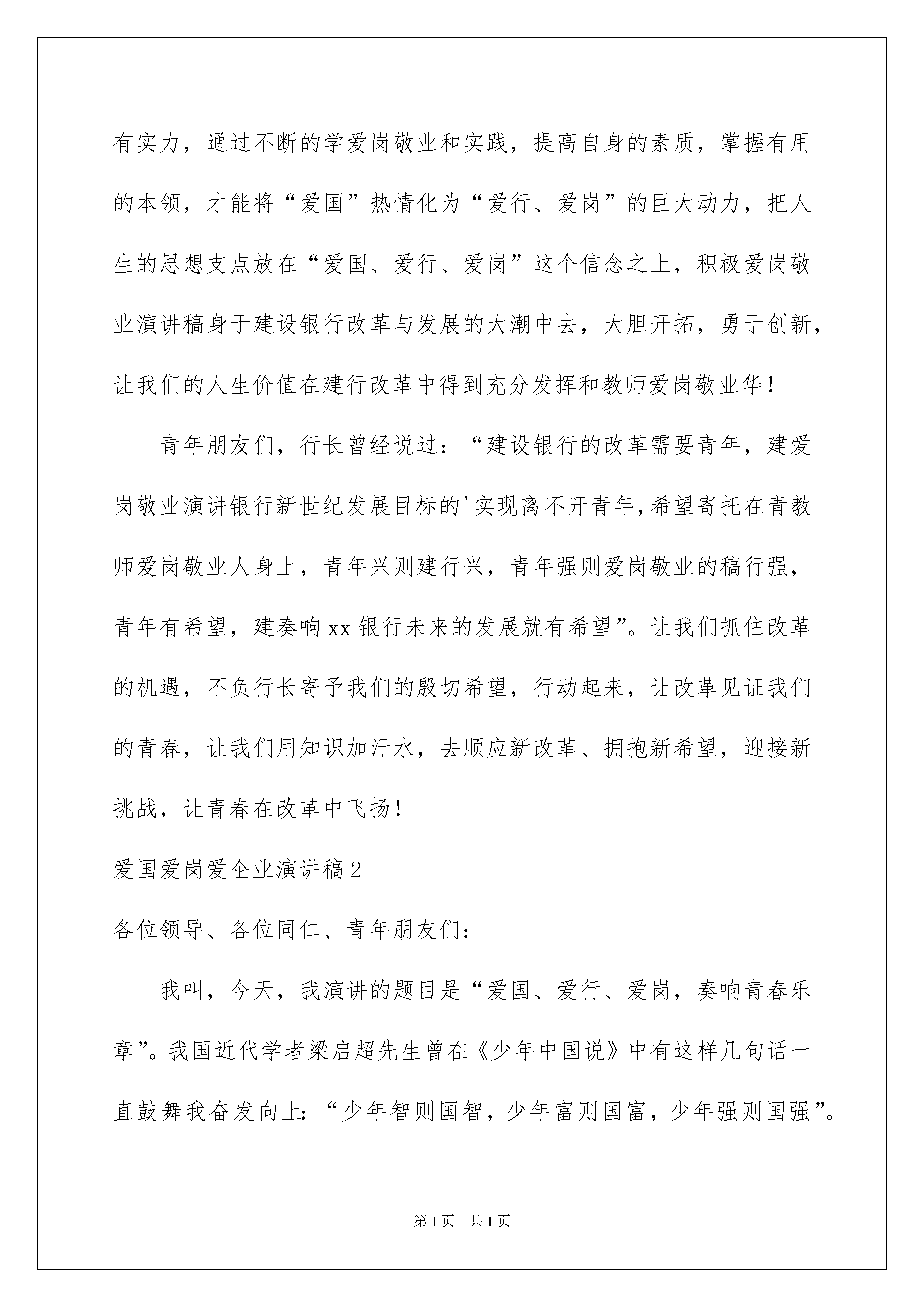 有实力，通过不断的学爱岗敬业和实践，提高自身的素质，掌握有用的本领，才能将“爱国”热情化为“爱行、爱岗”的巨大动力，把人生的思想支点放在“爱国、爱行、爱岗”这个信念之上，积极爱岗敬业演讲稿身于建设银行改革与发展的大潮中去，大胆开拓，勇于创新，让我们的人生价值在建行改革中得到充分发挥和教师爱岗敬业华！

青年朋友们，行长曾经说过：“建设银行的改革需要青年，建爱岗敬业演讲银行新世纪发展目标的'实现离不开青年，希望寄托在青教师爱岗敬业人身上，青年兴则建行兴，青年强则爱岗敬业的稿行强，青年有希望，建奏响xx银行未来的发展就有希望”。让我们抓住改革的机遇，不负行长寄予我们的殷切希望，行动起来，让改革见证我们的青春，让我们用知识加汗水，去顺应新改革、拥抱新希望，迎接新挑战，让青春在改革中飞扬！

爱国爱岗爱企业演讲稿2

各位领导、各位同仁、青年朋友们：

我叫，今天，我演讲的题目是“爱国、爱行、爱岗，奏响青春乐章”。我国近代学者梁启超先生曾在《少年中国说》中有这样几句话一直鼓舞我奋发向上：“少年智则国智，少年富则国富，少年强则国强”。

第1页 共1页